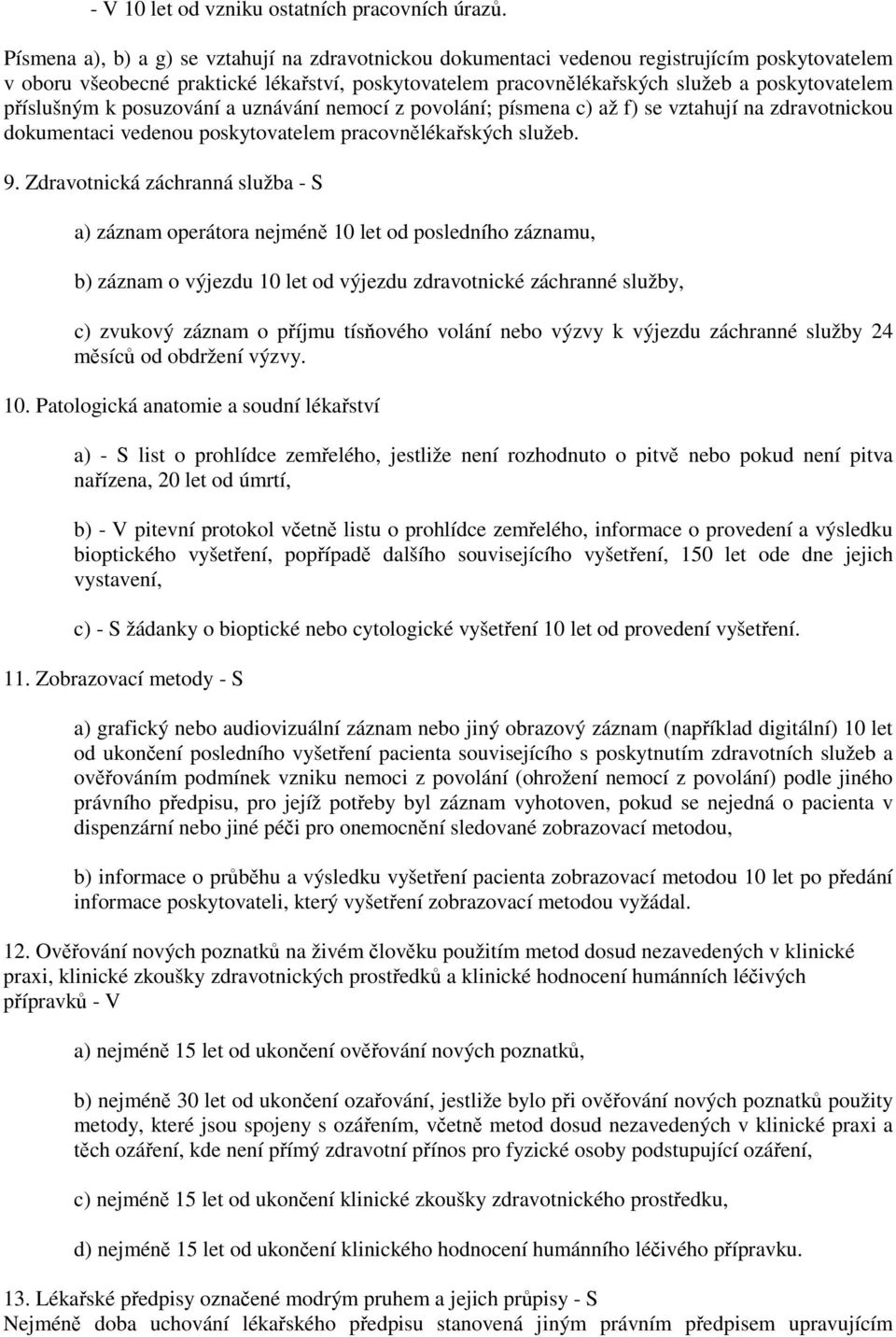 - V 10 let od vzniku ostatních pracovních úrazů.

Písmena a), b) a g) se vztahují na zdravotnickou dokumentaci vedenou registrujícím poskytovatelem v oboru všeobecné praktické lékařství, poskytovatelem pracovnělékařských služeb a poskytovatelem příslušným k posuzování a uznávání nemocí z povolání; písmena c) až f) se vztahují na zdravotnickou dokumentaci vedenou poskytovatelem pracovnělékařských služeb.

9. Zdravotnická záchranná služba - S

a) záznam operátora nejméně 10 let od posledního záznamu,

b) záznam o výjezdu 10 let od výjezdu zdravotnické záchranné služby,

c) zvukový záznam o příjmu tísňového volání nebo výzvy k výjezdu záchranné služby 24 měsíců od obdržení výzvy.

10. Patologická anatomie a soudní lékařství

a) - S list o prohlídce zemřelého, jestliže není rozhodnuto o pitvě nebo pokud není pitva nařízena, 20 let od úmrtí,

b) - V pitevní protokol včetně listu o prohlídce zemřelého, informace o provedení a výsledku bioptického vyšetření, popřípadě dalšího souvisejícího vyšetření, 150 let ode dne jejich vystavení,

c) - S žádanky o bioptické nebo cytologické vyšetření 10 let od provedení vyšetření.

11. Zobrazovací metody - S

a) grafický nebo audiovizuální záznam nebo jiný obrazový záznam (například digitální) 10 let od ukončení posledního vyšetření pacienta souvisejícího s poskytnutím zdravotních služeb a ověřováním podmínek vzniku nemoci z povolání (ohrožení nemocí z povolání) podle jiného právního předpisu, pro jejíž potřeby byl záznam vyhotoven, pokud se nejedná o pacienta v dispenzární nebo jiné péči pro onemocnění sledované zobrazovací metodou,

b) informace o průběhu a výsledku vyšetření pacienta zobrazovací metodou 10 let po předání informace poskytovateli, který vyšetření zobrazovací metodou vyžádal.

12. Ověřování nových poznatků na živém člověku použitím metod dosud nezavedených v klinické praxi, klinické zkoušky zdravotnických prostředků a klinické hodnocení humánních léčivých přípravků - V

a) nejméně 15 let od ukončení ověřování nových poznatků,

b) nejméně 30 let od ukončení ozařování, jestliže bylo při ověřování nových poznatků použity metody, které jsou spojeny s ozářením, včetně metod dosud nezavedených v klinické praxi a těch ozáření, kde není přímý zdravotní přínos pro fyzické osoby podstupující ozáření,

c) nejméně 15 let od ukončení klinické zkoušky zdravotnického prostředku,

d) nejméně 15 let od ukončení klinického hodnocení humánního léčivého přípravku.

13. Lékařské předpisy označené modrým pruhem a jejich průpisy - S
Nejméně doba uchování lékařského předpisu stanovená jiným právním předpisem upravujícím